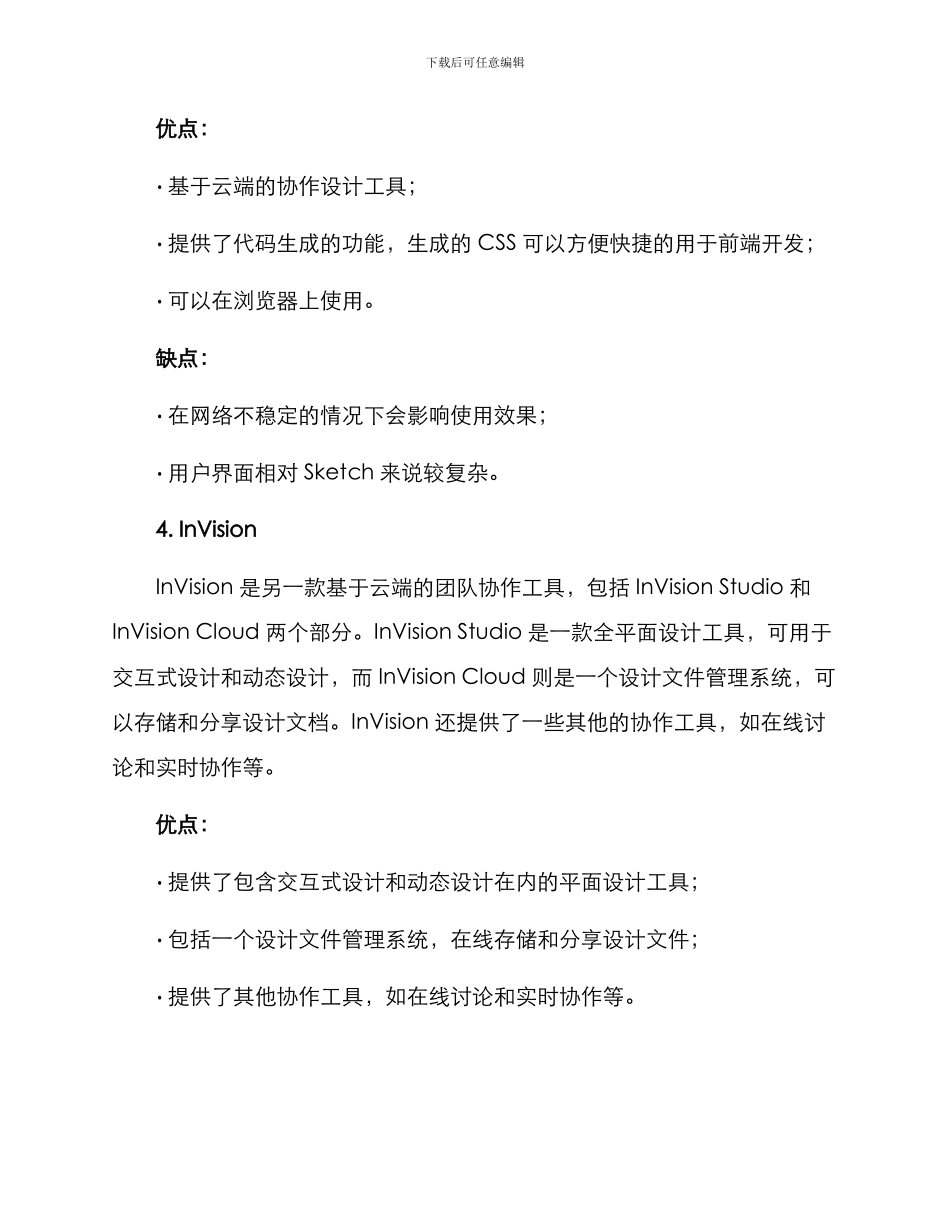 下载后可任意编辑

优点：

· 基于云端的协作设计工具；

· 提供了代码生成的功能，生成的 CSS 可以方便快捷的用于前端开发；

· 可以在浏览器上使用。

缺点：

· 在网络不稳定的情况下会影响使用效果；

· 用户界面相对 Sketch 来说较复杂。

4. InVision

InVision 是另一款基于云端的团队协作工具，包括 InVision Studio 和 InVision Cloud 两个部分。InVision Studio 是一款全平面设计工具，可用于交互式设计和动态设计，而 InVision Cloud 则是一个设计文件管理系统，可以存储和分享设计文档。InVision 还提供了一些其他的协作工具，如在线讨论和实时协作等。

优点：

· 提供了包含交互式设计和动态设计在内的平面设计工具；

· 包括一个设计文件管理系统，在线存储和分享设计文件；

· 提供了其他协作工具，如在线讨论和实时协作等。